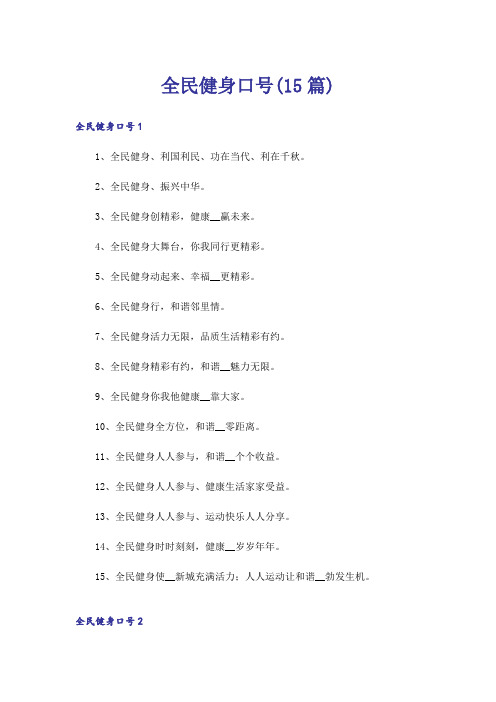 全民健身口号(15篇)

全民健身口号1

1、全民健身、利国利民、功在当代、利在千秋。

2、全民健身、振兴中华。

3、全民健身创精彩，健康__赢未来。

4、全民健身大舞台，你我同行更精彩。

5、全民健身动起来、幸福__更精彩。

6、全民健身行，和谐邻里情。

7、全民健身活力无限，品质生活精彩有约。

8、全民健身精彩有约，和谐__魅力无限。

9、全民健身你我他健康__靠大家。

10、全民健身全方位，和谐__零距离。

11、全民健身人人参与，和谐__个个收益。

12、全民健身人人参与、健康生活家家受益。

13、全民健身人人参与、运动快乐人人分享。

14、全民健身时时刻刻，健康__岁岁年年。

15、全民健身使__新城充满活力；人人运动让和谐__勃发生机。

全民健身口号2